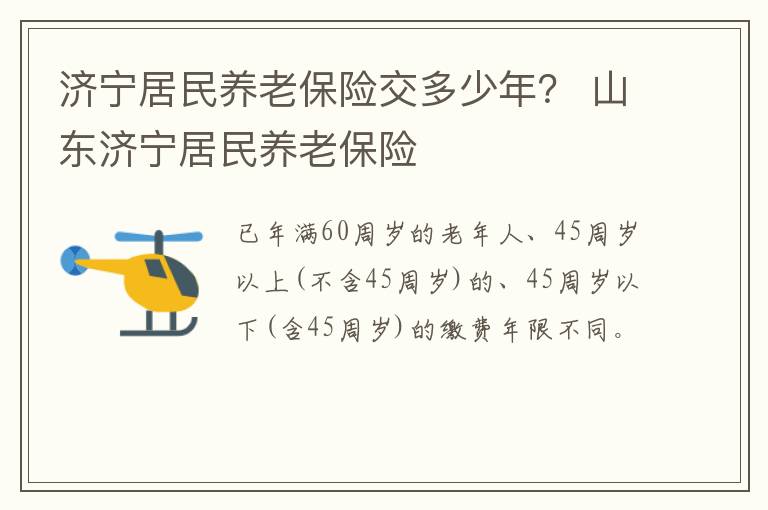 济宁居民养老保险交多少年？ 山东济宁居民养老保险

已年满60周岁的老年人、45周岁以上（不含45周岁）的、45周岁以下（含45周岁）的缴费年限不同。